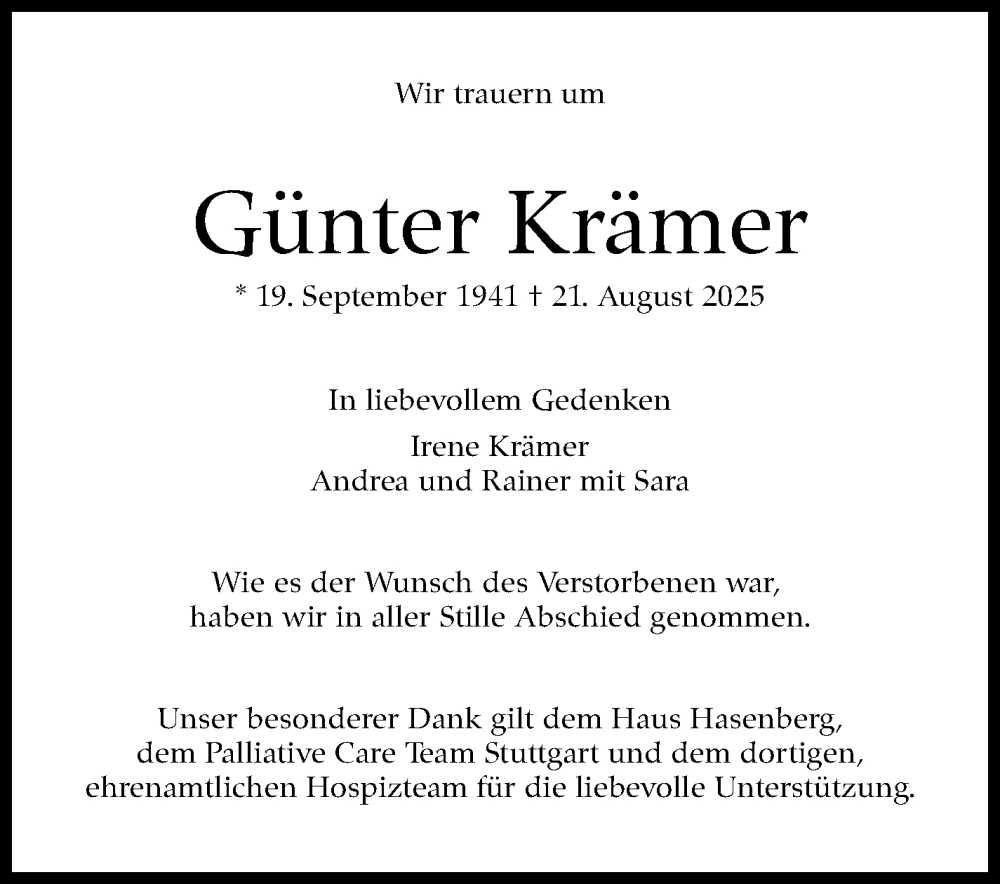 Wir trauern um

Günter Krämer

* 19. September 1941 † 21. August 2025

In liebevollem Gedenken

Irene Krämer
Andrea und Rainer mit Sara

Wie es der Wunsch des Verstorbenen war, haben wir in aller Stille Abschied genommen.

Unser besonderer Dank gilt dem Haus Hasenberg, dem Palliative Care Team Stuttgart und dem dortigen, ehrenamtlichen Hospizteam für die liebevolle Unterstützung.